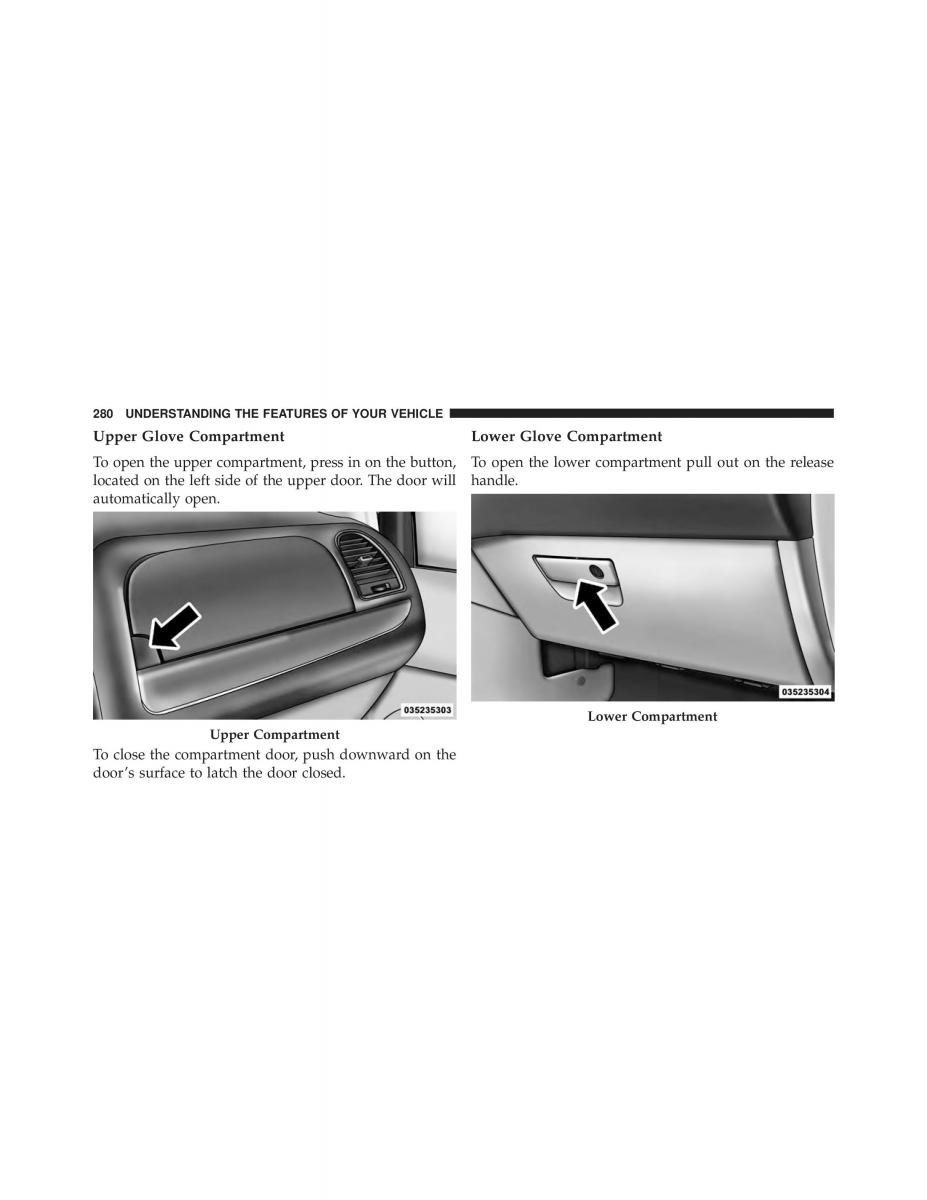 280 UNDERSTANDING THE FEATURES OF YOUR VEHICLE

Upper Glove Compartment

To open the upper compartment, press in on the button, located on the left side of the upper door. The door will automatically open.

035235303

Upper Compartment

To close the compartment door, push downward on the door's surface to latch the door closed.

Lower Glove Compartment

To open the lower compartment pull out on the release handle.

035235304

Lower Compartment